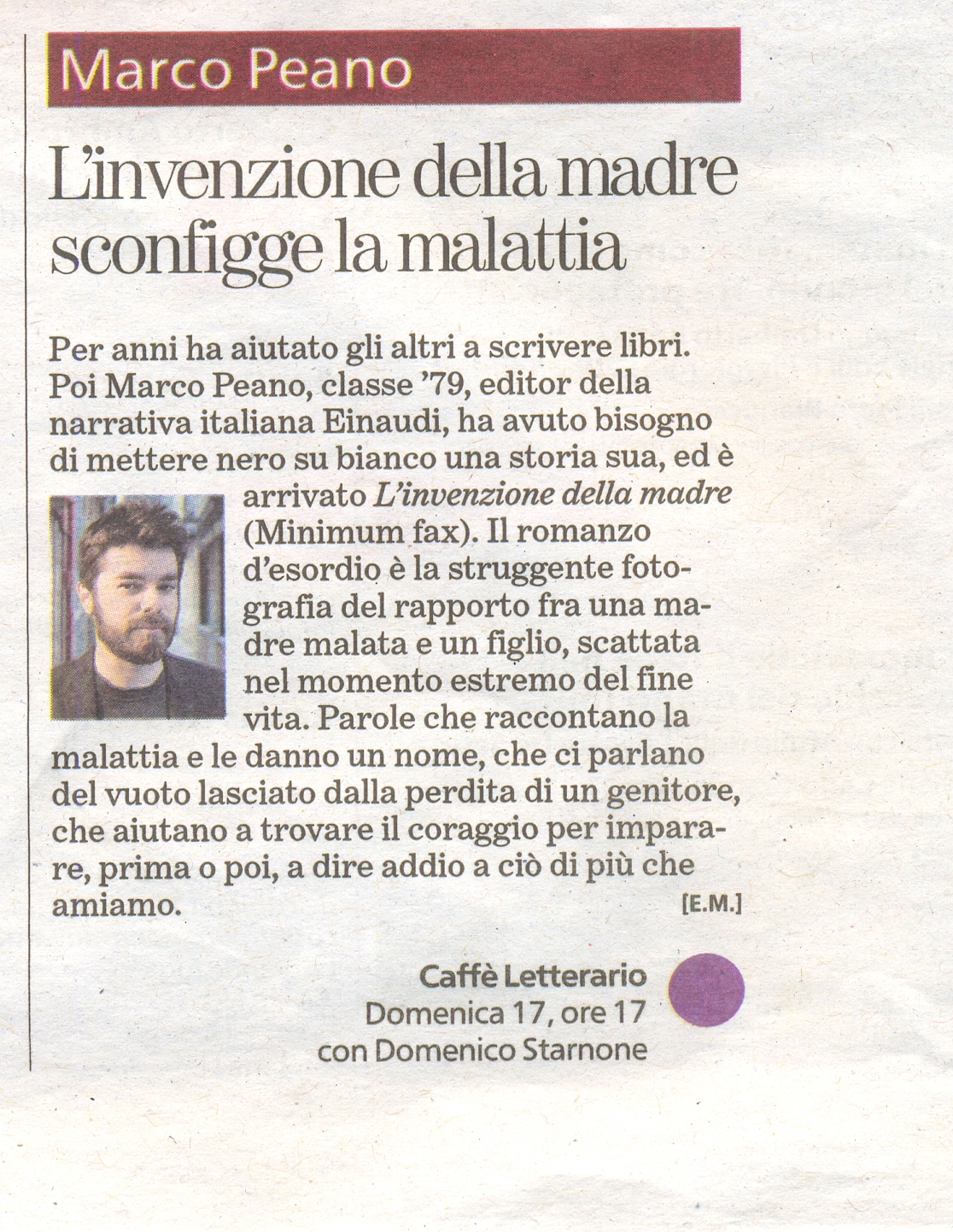 Marco Peano

L'invenzione della madre sconfigge la malattia

Per anni ha aiutato gli altri a scrivere libri. Poi Marco Peano, classe '79, editor della narrativa italiana Einaudi, ha avuto bisogno di mettere nero su bianco una storia sua, ed è arrivato L'invenzione della madre (Minimum fax). Il romanzo d'esordio è la struggente fotografia del rapporto fra una madre malata e un figlio, scattata nel momento estremo del fine vita. Parole che raccontano la malattia e le danno un nome, che ci parlano del vuoto lasciato dalla perdita di un genitore, che aiutano a trovare il coraggio per imparare, prima o poi, a dire addio a ciò di più che amiamo.
[E.M.]

Caffè Letterario
Domenica 17, ore 17
con Domenico Starnone